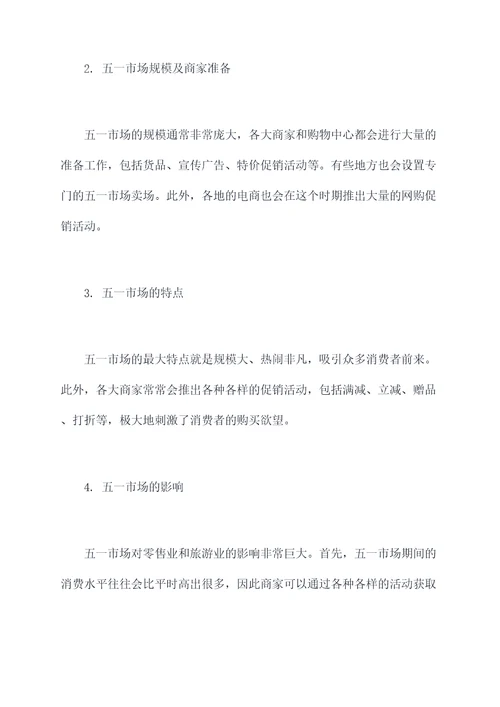 2. 五一市场规模及商家准备

五一市场的规模通常非常庞大，各大商家和购物中心都会进行大量的准备工作，包括货品、宣传广告、特价促销活动等。有些地方也会设置专门的五一市场卖场。此外，各地的电商也会在这个时期推出大量的网购促销活动。

3. 五一市场的特点

五一市场的最大特点就是规模大、热闹非凡，吸引众多消费者前来。此外，各大商家常常会推出各种各样的促销活动，包括满减、立减、赠品、打折等，极大地刺激了消费者的购买欲望。

4. 五一市场的影响

五一市场对零售业和旅游业的影响非常巨大。首先，五一市场期间的消费水平往往会比平时高出很多，因此商家可以通过各种各样的活动获取